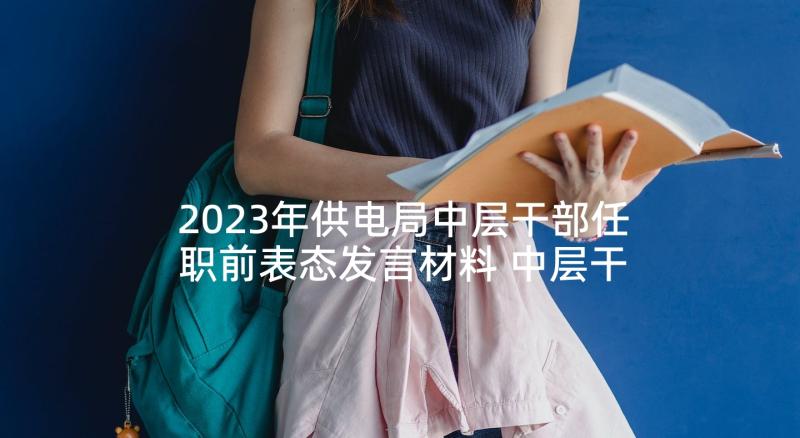 2023年供电局中层干部任职前表态发言材料 中层干